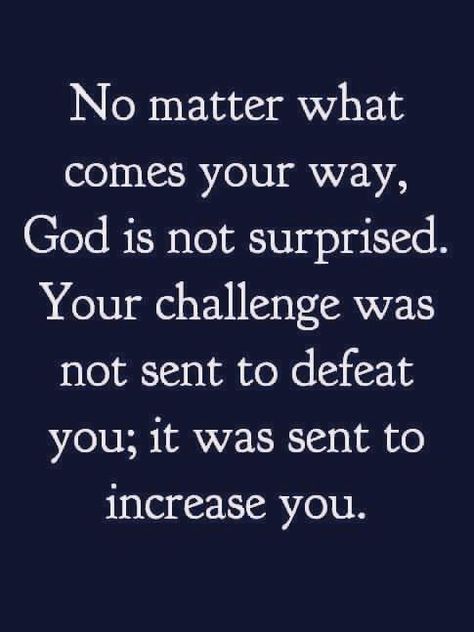 No matter what comes your way, God is not surprised. Your challenge was not sent to defeat you; it was sent to increase you.